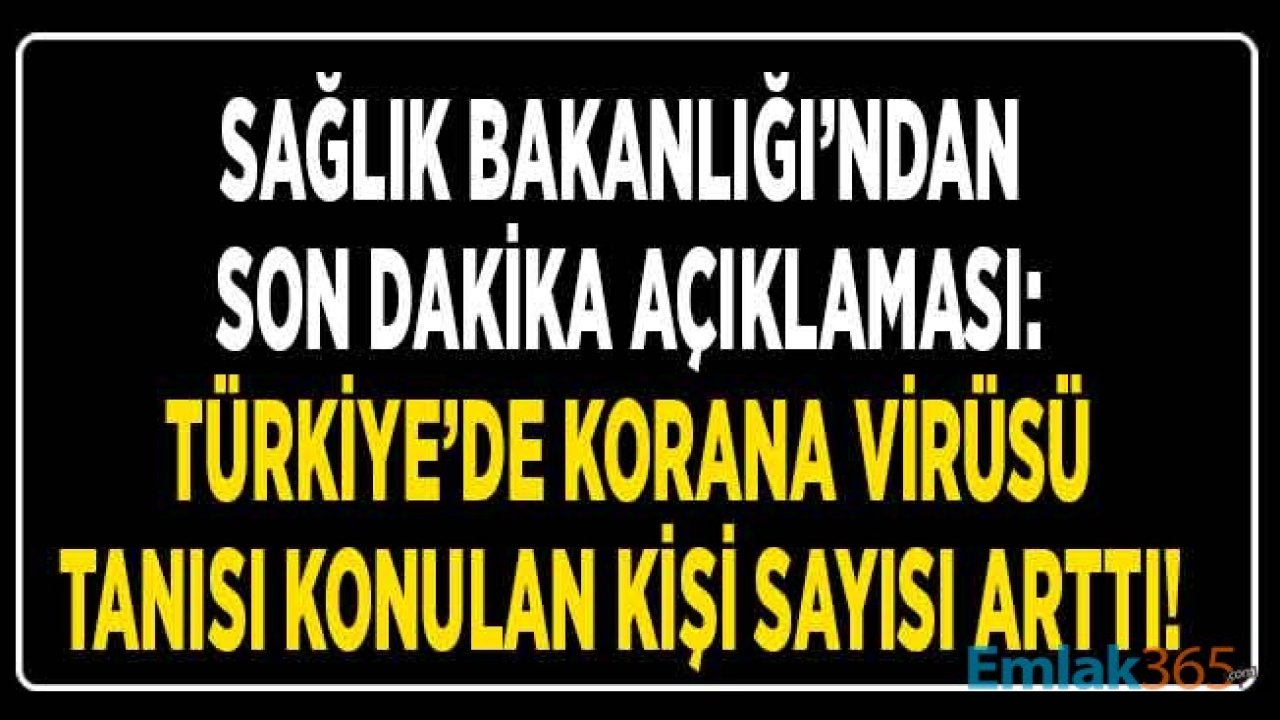 SAĞLIK BAKANLIĞI'NDAN SON DAKİKA AÇIKLAMASI:
TÜRKİYE'DE KORANA VİRÜSÜ TANISI KONULAN KİŞİ SAYISI ARTTI!

Emlak365.com